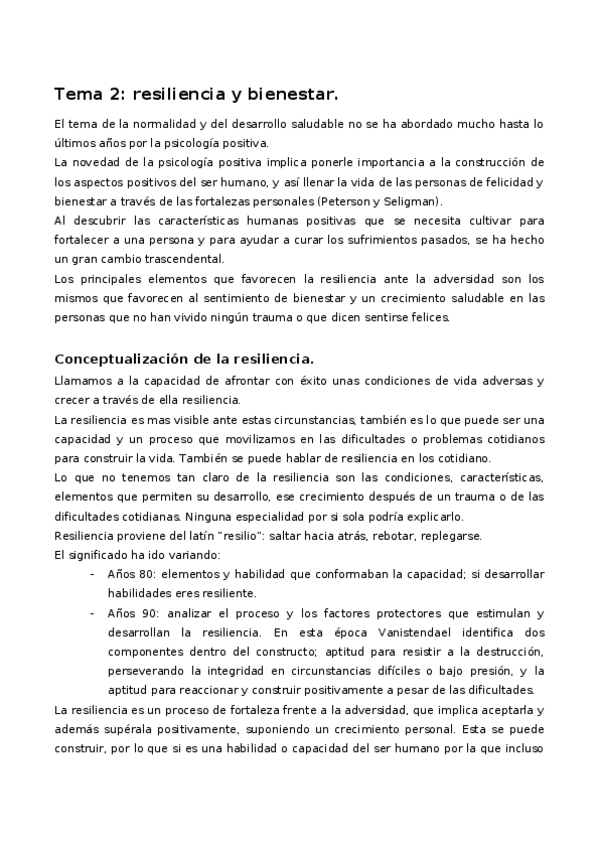 Tema 2: resiliencia y bienestar.

El tema de la normalidad y del desarrollo saludable no se ha abordado mucho hasta lo últimos años por la psicología positiva.
La novedad de la psicología positiva implica ponerle importancia a la construcción de los aspectos positivos del ser humano, y así llenar la vida de las personas de felicidad y bienestar a través de las fortalezas personales (Peterson y Seligman).
Al descubrir las características humanas positivas que se necesita cultivar para fortalecer a una persona y para ayudar a curar los sufrimientos pasados, se ha hecho un gran cambio trascendental.
Los principales elementos que favorecen la resiliencia ante la adversidad son los mismos que favorecen al sentimiento de bienestar y un crecimiento saludable en las personas que no han vivido ningún trauma o que dicen sentirse felices.

Conceptualización de la resiliencia.
Llamamos a la capacidad de afrontar con éxito unas condiciones de vida adversas y crecer a través de ella resiliencia.
La resiliencia es mas visible ante estas circunstancias, también es lo que puede ser una capacidad y un proceso que movilizamos en las dificultades o problemas cotidianos para construir la vida. También se puede hablar de resiliencia en los cotidiano.
Lo que no tenemos tan claro de la resiliencia son las condiciones, características, elementos que permiten su desarrollo, ese crecimiento después de un trauma o de las dificultades cotidianas. Ninguna especialidad por si sola podría explicarlo.
Resiliencia proviene del latín "resilio": saltar hacia atrás, rebotar, replegarse.
El significado ha ido variando:
- Años 80: elementos y habilidad que conformaban la capacidad; si desarrollar habilidades eres resiliente.
- Años 90: analizar el proceso y los factores protectores que estimulan y desarrollan la resiliencia. En esta época Vanistendael identifica dos componentes dentro del constructo; aptitud para resistir a la destrucción, perseverando la integridad en circunstancias difíciles o bajo presión, y la aptitud para reaccionar y construir positivamente a pesar de las dificultades.
La resiliencia es un proceso de fortaleza frente a la adversidad, que implica aceptarla y además supérala positivamente, suponiendo un crecimiento personal. Esta se puede construir, por lo que si es una habilidad o capacidad del ser humano por la que incluso